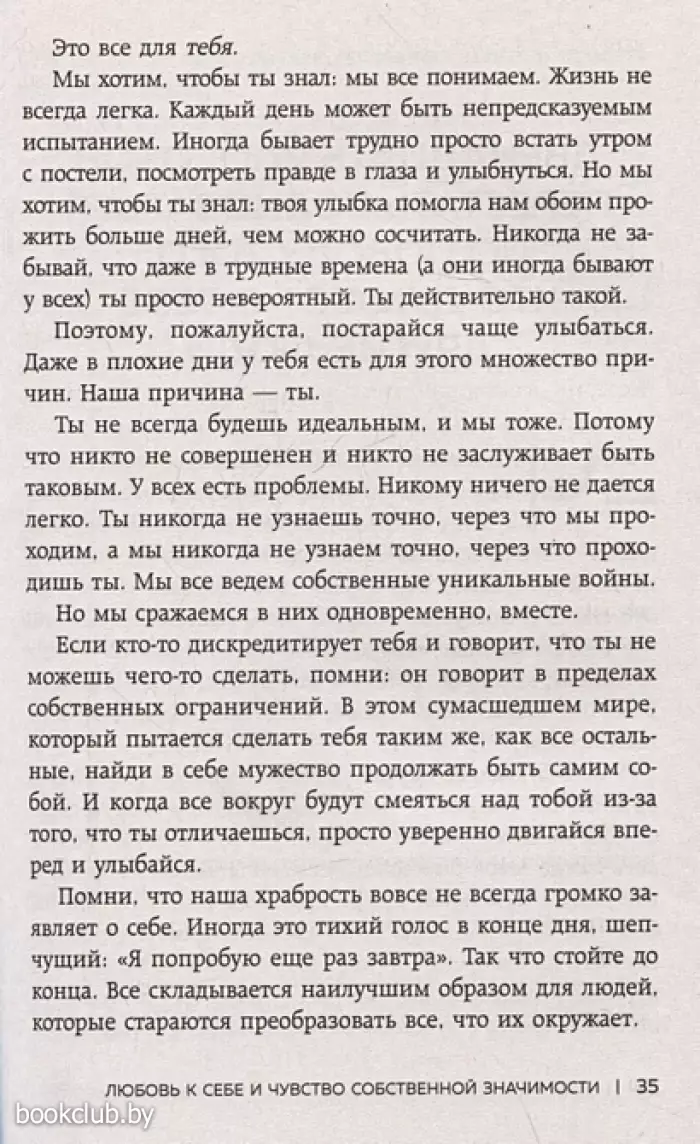 Это все для тебя.

Мы хотим, чтобы ты знал: мы все понимаем. Жизнь не всегда легка. Каждый день может быть непредсказуемым испытанием. Иногда бывает трудно просто встать утром с постели, посмотреть правде в глаза и улыбнуться. Но мы хотим, чтобы ты знал: твоя улыбка помогла нам обоим прожить больше дней, чем можно сосчитать. Никогда не забывай, что даже в трудные времена (а они иногда бывают у всех) ты просто невероятный. Ты действительно такой.

Поэтому, пожалуйста, постарайся чаще улыбаться. Даже в плохие дни у тебя есть для этого множество причин. Наша причина — ты.

Ты не всегда будешь идеальным, и мы тоже. Потому что никто не совершенен и никто не заслуживает быть таковым. У всех есть проблемы. Никому ничего не дается легко. Ты никогда не узнаешь точно, через что мы проходим, а мы никогда не узнаем точно, через что проходишь ты. Мы все ведем собственные уникальные войны.

Но мы сражаемся в них одновременно, вместе.

Если кто-то дискредитирует тебя и говорит, что ты не можешь чего-то сделать, помни: он говорит в пределах собственных ограничений. В этом сумасшедшем мире, который пытается сделать тебя таким же, как все остальные, найди в себе мужество продолжать быть самим собой. И когда все вокруг будут смеяться над тобой из-за того, что ты отличаешься, просто уверенно двигайся вперед и улыбайся.

Помни, что наша храбрость вовсе не всегда громко заявляет о себе. Иногда это тихий голос в конце дня, шепчущий: «Я попробую еще раз завтра». Так что стойте до конца. Все складывается наилучшим образом для людей, которые стараются преобразовать все, что их окружает.

ЛЮБОВЬ К СЕБЕ И ЧУВСТВО СОБСТВЕННОЙ ЗНАЧИМОСТИ | 35

bookclub.by